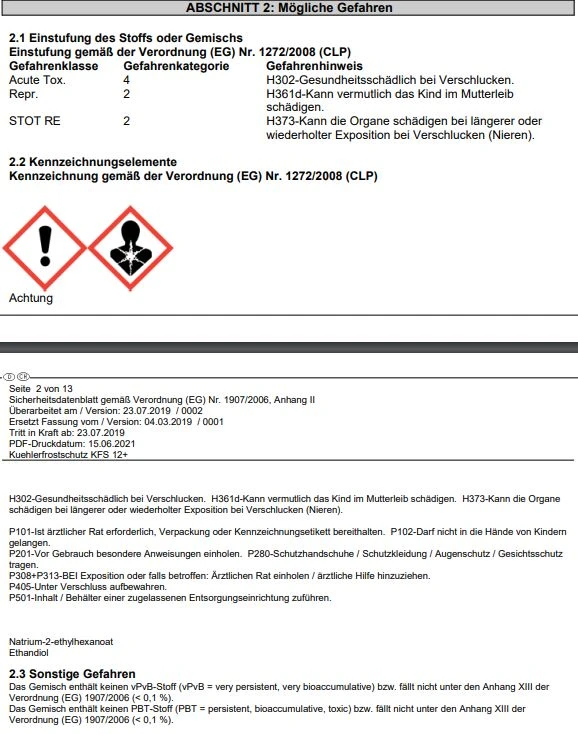 ABSCHNITT 2: Mögliche Gefahren

2.1 Einstufung des Stoffs oder Gemischs
Einstufung gemäß der Verordnung (EG) Nr. 1272/2008 (CLP)

| Gefahrenklasse | Gefahrenkategorie | Gefahrenhinweis |
|---|---|---|
| Acute Tox. | 4 | H302-Gesundheitsschädlich bei Verschlucken. |
| Repr. | 2 | H361d-Kann vermutlich das Kind im Mutterleib schädigen. |
| STOT RE | 2 | H373-Kann die Organe schädigen bei längerer oder wiederholter Exposition bei Verschlucken (Nieren). |

2.2 Kennzeichnungselemente
Kennzeichnung gemäß der Verordnung (EG) Nr. 1272/2008 (CLP)

Achtung

D CH
Seite 2 von 13
Sicherheitsdatenblatt gemäß Verordnung (EG) Nr. 1907/2006, Anhang II
Überarbeitet am / Version: 23.07.2019 / 0002
Ersetzt Fassung vom / Version: 04.03.2019 / 0001
Tritt in Kraft ab: 23.07.2019
PDF-Druckdatum: 15.06.2021
Kuehlerfrostschutz KFS 12+

H302-Gesundheitsschädlich bei Verschlucken. H361d-Kann vermutlich das Kind im Mutterleib schädigen. H373-Kann die Organe schädigen bei längerer oder wiederholter Exposition bei Verschlucken (Nieren).

P101-Ist ärztlicher Rat erforderlich, Verpackung oder Kennzeichnungsetikett bereithalten. P102-Darf nicht in die Hände von Kindern gelangen.
P201-Vor Gebrauch besondere Anweisungen einholen. P280-Schutzhandschuhe / Schutzkleidung / Augenschutz / Gesichtsschutz tragen.
P308+P313-BEI Exposition oder falls betroffen: Ärztlichen Rat einholen / ärztliche Hilfe hinzuziehen.
P405-Unter Verschluss aufbewahren.
P501-Inhalt / Behälter einer zugelassenen Entsorgungseinrichtung zuführen.

Natrium-2-ethylhexanoat
Ethandiol

2.3 Sonstige Gefahren
Das Gemisch enthält keinen vPvB-Stoff (vPvB = very persistent, very bioaccumulative) bzw. fällt nicht unter den Anhang XIII der Verordnung (EG) 1907/2006 (< 0,1 %).
Das Gemisch enthält keinen PBT-Stoff (PBT = persistent, bioaccumulative, toxic) bzw. fällt nicht unter den Anhang XIII der Verordnung (EG) 1907/2006 (< 0,1 %).